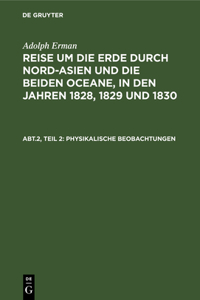 DE GRUYTER

Adolph Erman

REISE UM DIE ERDE DURCH NORD-ASIEN UND DIE BEIDEN OCEANE, IN DEN JAHREN 1828, 1829 UND 1830

ABT.2, TEIL 2: PHYSIKALISCHE BEOBACHTUNGEN

DE G